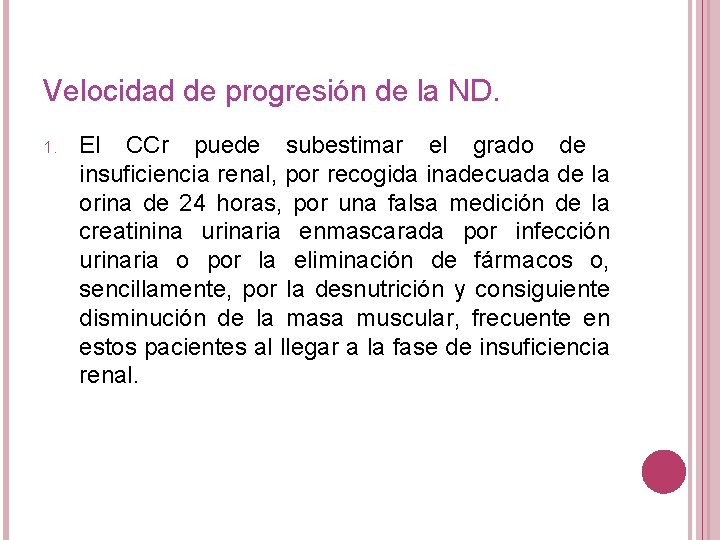 Velocidad de progresión de la ND.

1. El CCr puede subestimar el grado de insuficiencia renal, por recogida inadecuada de la orina de 24 horas, por una falsa medición de la creatinina urinaria enmascarada por infección urinaria o por la eliminación de fármacos o, sencillamente, por la desnutrición y consiguiente disminución de la masa muscular, frecuente en estos pacientes al llegar a la fase de insuficiencia renal.